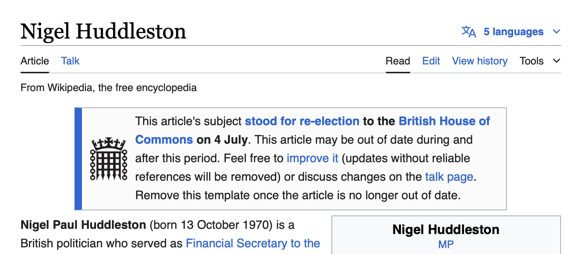 Nigel Huddleston

5 languages

Article Talk

Read Edit View history Tools

From Wikipedia, the free encyclopedia

This article's subject stood for re-election to the British House of Commons on 4 July. This article may be out of date during and after this period. Feel free to improve it (updates without reliable references will be removed) or discuss changes on the talk page. Remove this template once the article is no longer out of date.

Nigel Paul Huddleston (born 13 October 1970) is a British politician who served as Financial Secretary to the

Nigel Huddleston
MP